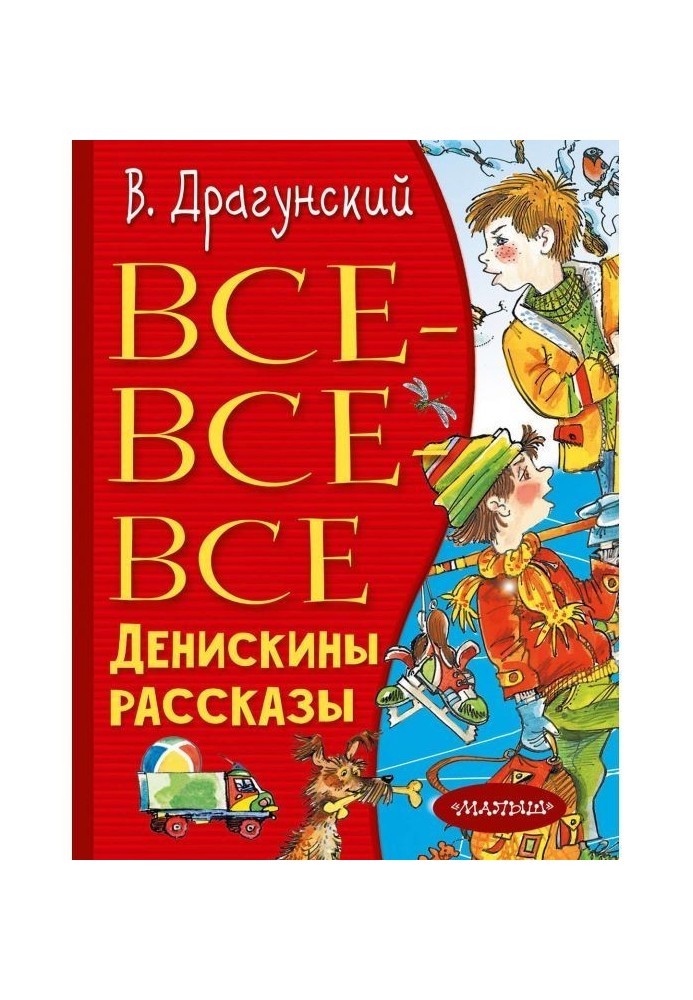 В. Драгунский

ВСЕ-ВСЕ-ВСЕ

Денискины рассказы

«МАЛЫШ»